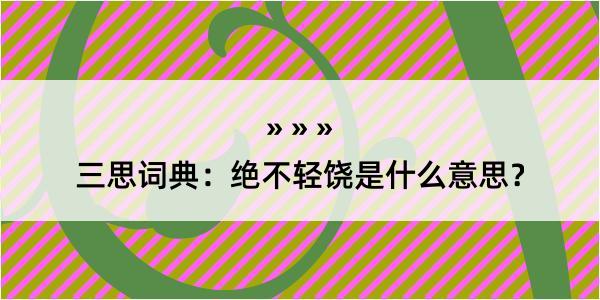 » » »

三思词典：绝不轻饶是什么意思？